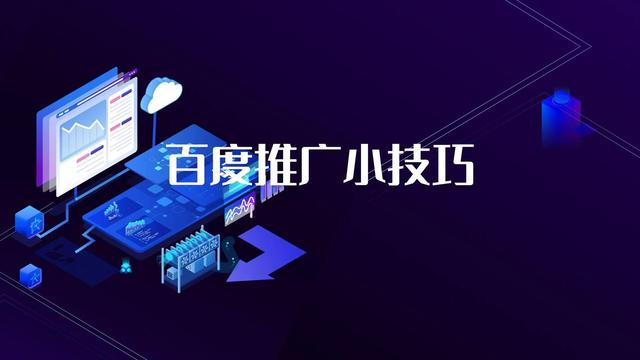 百度推广小技巧